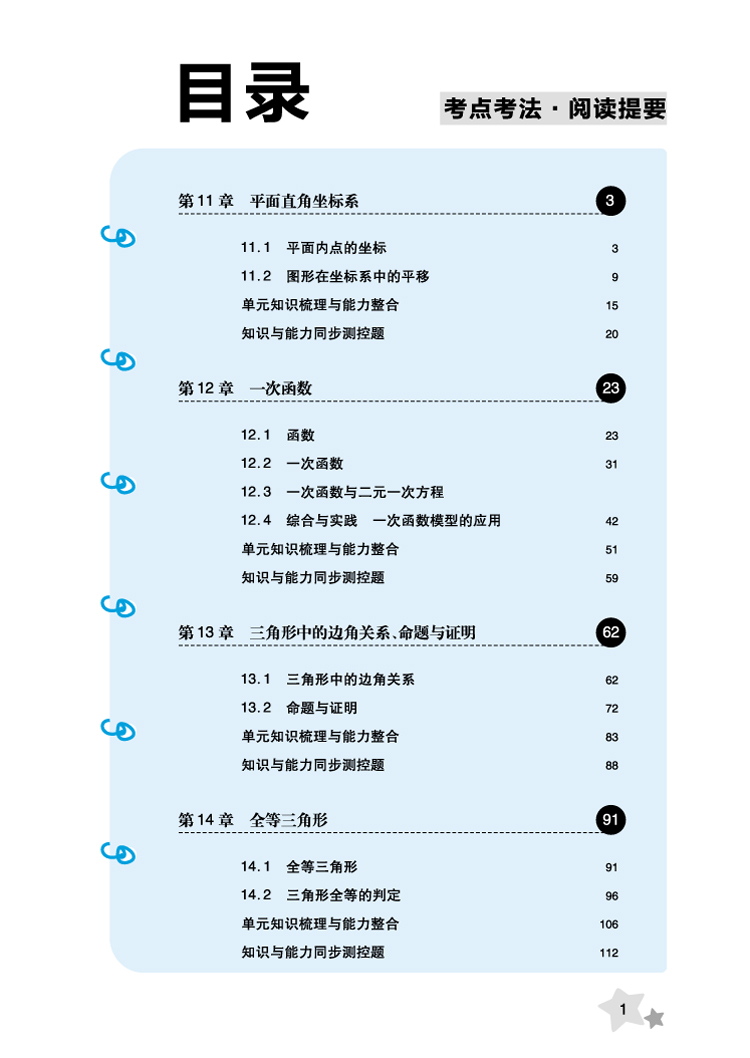 目录

考点考法·阅读提要

第11章 平面直角坐标系 3

11.1 平面内点的坐标 3
11.2 图形在坐标系中的平移 9
单元知识梳理与能力整合 15
知识与能力同步测控题 20

第12章 一次函数 23

12.1 函数 23
12.2 一次函数 31
12.3 一次函数与二元一次方程
12.4 综合与实践 一次函数模型的应用 42
单元知识梳理与能力整合 51
知识与能力同步测控题 59

第13章 三角形中的边角关系、命题与证明 62

13.1 三角形中的边角关系 62
13.2 命题与证明 72
单元知识梳理与能力整合 83
知识与能力同步测控题 88

第14章 全等三角形 91

14.1 全等三角形 91
14.2 三角形全等的判定 96
单元知识梳理与能力整合 106
知识与能力同步测控题 112

1